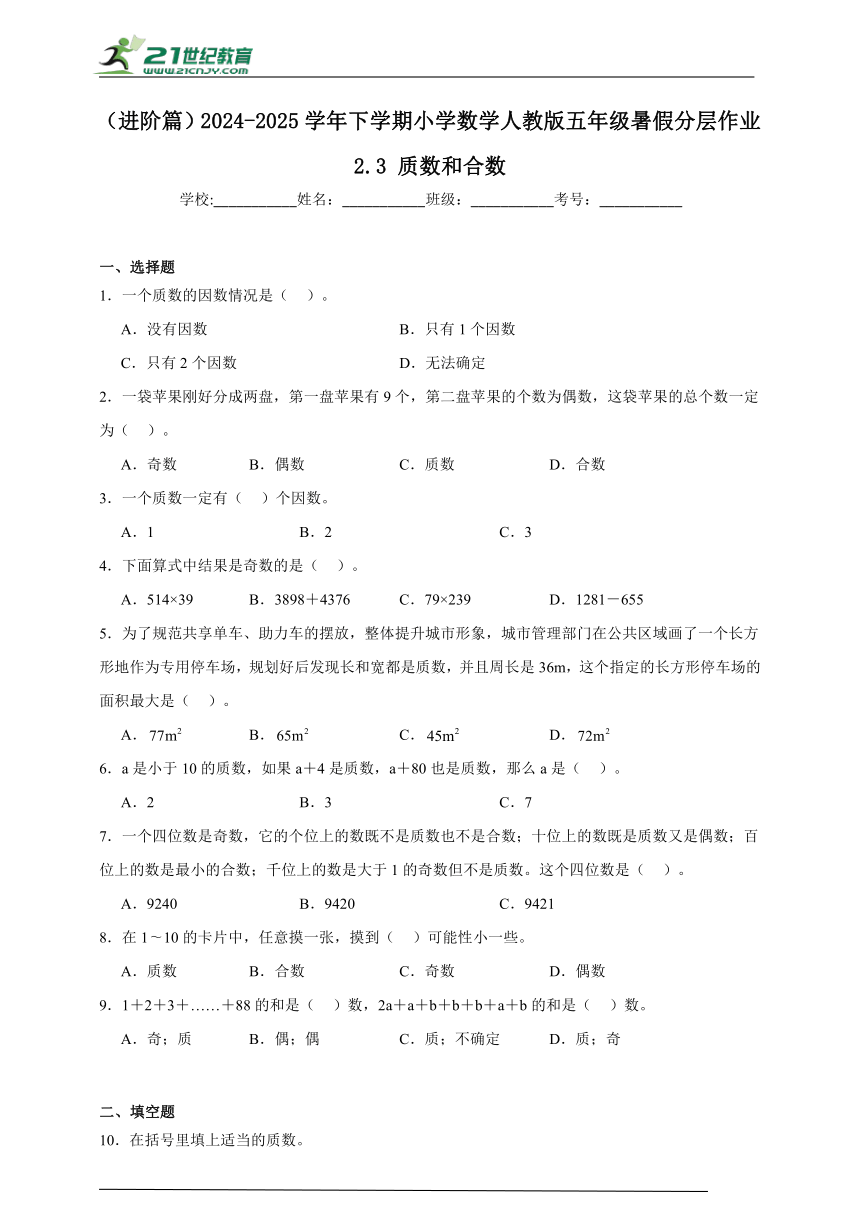 21世纪教育
www.21cnjy.com

（进阶篇）2024-2025学年下学期小学数学人教版五年级暑假分层作业

2.3 质数和合数

学校:___________姓名：___________班级：___________考号：___________

一、选择题

1．一个质数的因数情况是（　）。

A．没有因数　　B．只有1个因数
C．只有2个因数　　D．无法确定

2．一袋苹果刚好分成两盘，第一盘苹果有9个，第二盘苹果的个数为偶数，这袋苹果的总个数一定为（　）。

A．奇数　　B．偶数　　C．质数　　D．合数

3．一个质数一定有（　）个因数。

A．1　　B．2　　C．3

4．下面算式中结果是奇数的是（　）。

A．514×39　　B．3898＋4376　　C．79×239　　D．1281－655

5．为了规范共享单车、助力车的摆放，整体提升城市形象，城市管理部门在公共区域画了一个长方形地作为专用停车场，规划好后发现长和宽都是质数，并且周长是36m，这个指定的长方形停车场的面积最大是（　）。

A．$77m^2$　　B．$65m^2$　　C．$45m^2$　　D．$72m^2$

6．a是小于10的质数，如果a＋4是质数，a＋80也是质数，那么a是（　）。

A．2　　B．3　　C．7

7．一个四位数是奇数，它的个位上的数既不是质数也不是合数；十位上的数既是质数又是偶数；百位上的数是最小的合数；千位上的数是大于1的奇数但不是质数。这个四位数是（　）。

A．9240　　B．9420　　C．9421

8．在1～10的卡片中，任意摸一张，摸到（　）可能性小一些。

A．质数　　B．合数　　C．奇数　　D．偶数

9．1＋2＋3＋……＋88的和是（　）数，2a＋a＋b＋b＋b＋a＋b的和是（　）数。

A．奇；质　　B．偶；偶　　C．质；不确定　　D．质；奇

二、填空题

10．在括号里填上适当的质数。